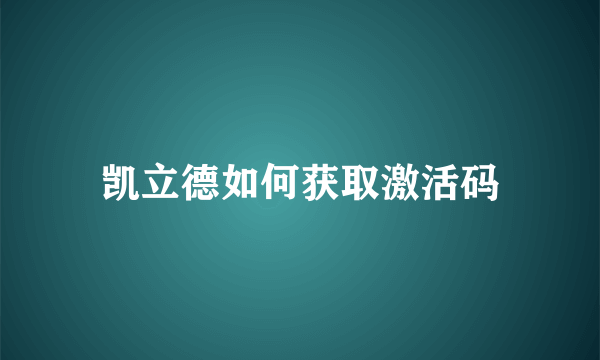 凯立德如何获取激活码